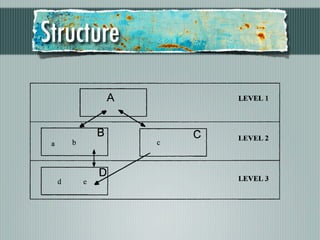 Structure

A

LEVEL 1

B
a b

C
c

LEVEL 2

D
d e

LEVEL 3